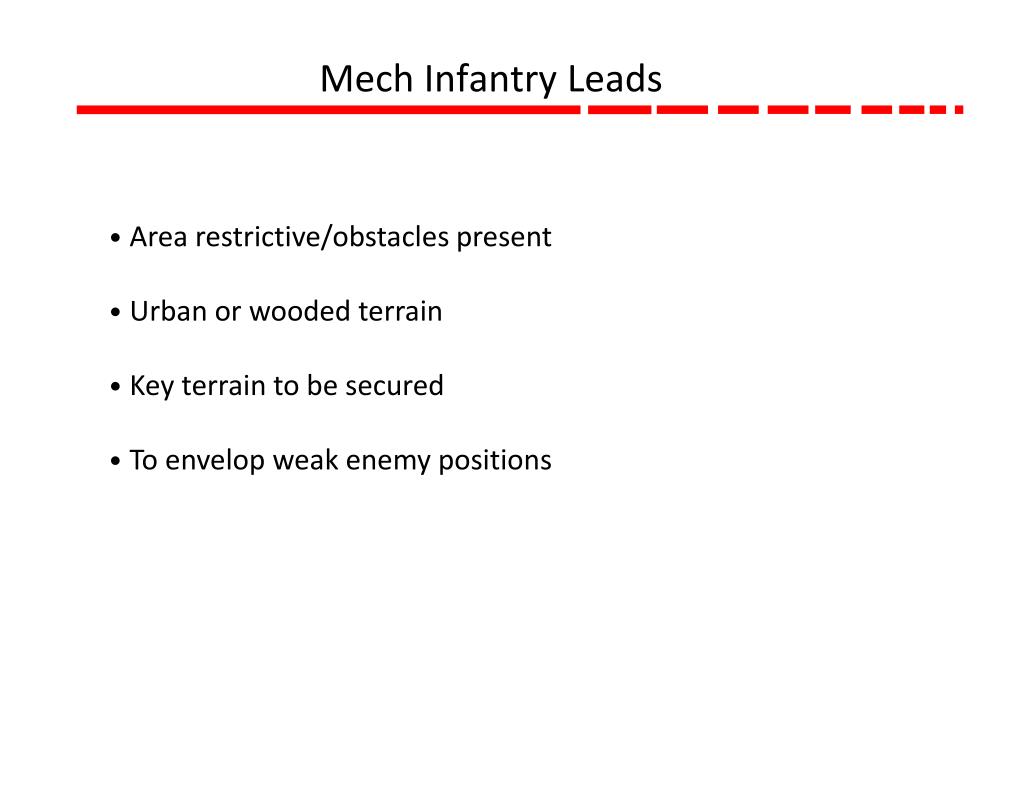 Mech Infantry Leads

• Area restrictive/obstacles present

• Urban or wooded terrain

• Key terrain to be secured

• To envelop weak enemy positions